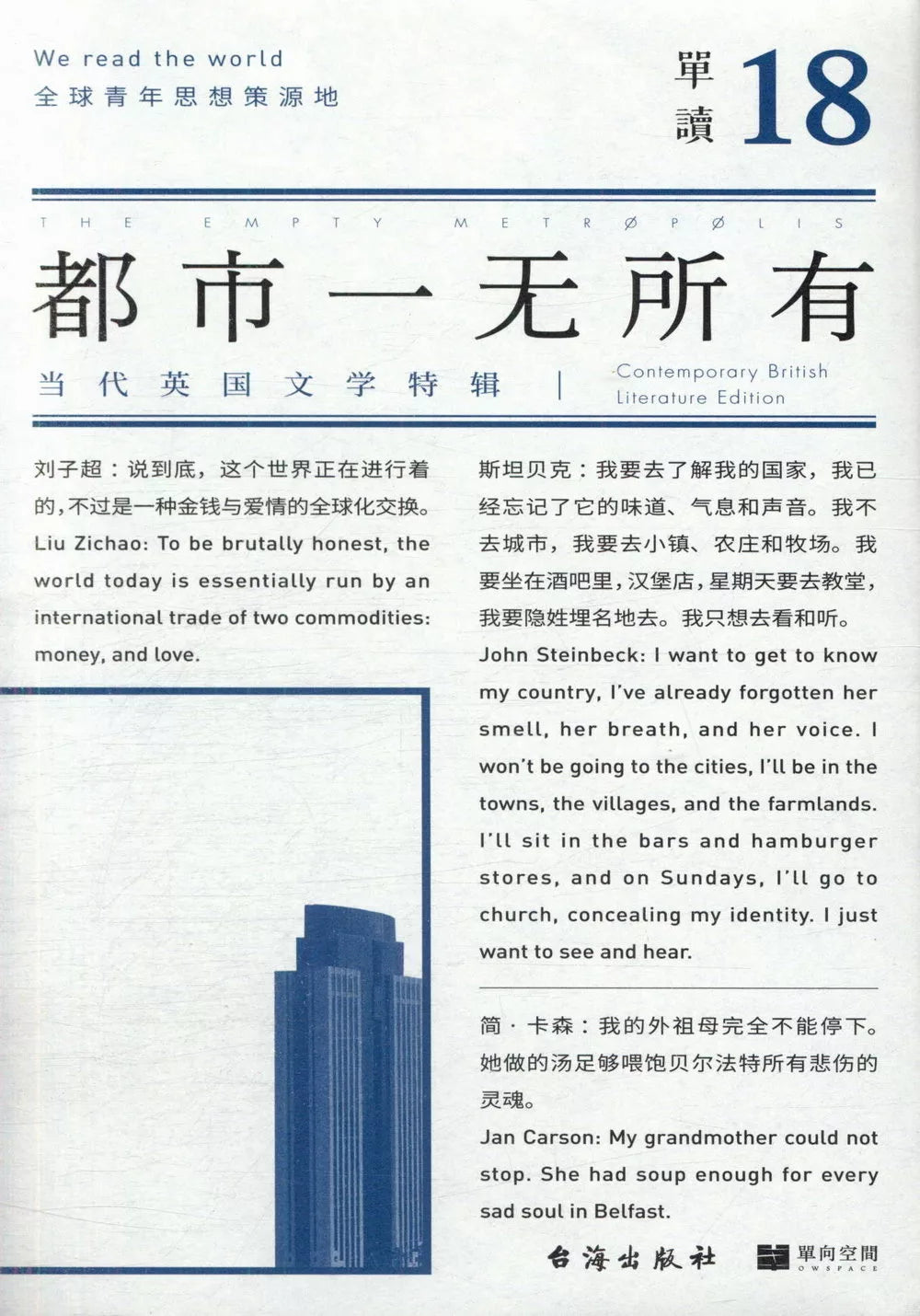 We read the world
全球青年思想策源地

單讀 18

THE EMPTY METRØPØLIS

都市一无所有

当代英国文学特辑 | Contemporary British Literature Edition

刘子超：说到底，这个世界正在进行着的，不过是一种金钱与爱情的全球化交换。
Liu Zichao: To be brutally honest, the world today is essentially run by an international trade of two commodities: money, and love.

斯坦贝克：我要去了解我的国家，我已经忘记了它的味道、气息和声音。我不去城市，我要去小镇、农庄和牧场。我要坐在酒吧里，汉堡店，星期天要去教堂，我要隐姓埋名地去。我只想去看和听。
John Steinbeck: I want to get to know my country, I've already forgotten her smell, her breath, and her voice. I won't be going to the cities, I'll be in the towns, the villages, and the farmlands. I'll sit in the bars and hamburger stores, and on Sundays, I'll go to church, concealing my identity. I just want to see and hear.

简·卡森：我的外祖母完全不能停下。她做的汤足够喂饱贝尔法特所有悲伤的灵魂。
Jan Carson: My grandmother could not stop. She had soup enough for every sad soul in Belfast.

台海出版社 單向空間 OWSPACE